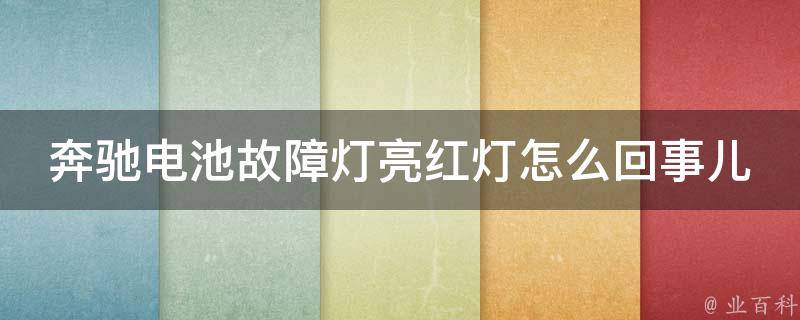 奔驰电池故障灯亮红灯怎么回事儿

@ 业百科